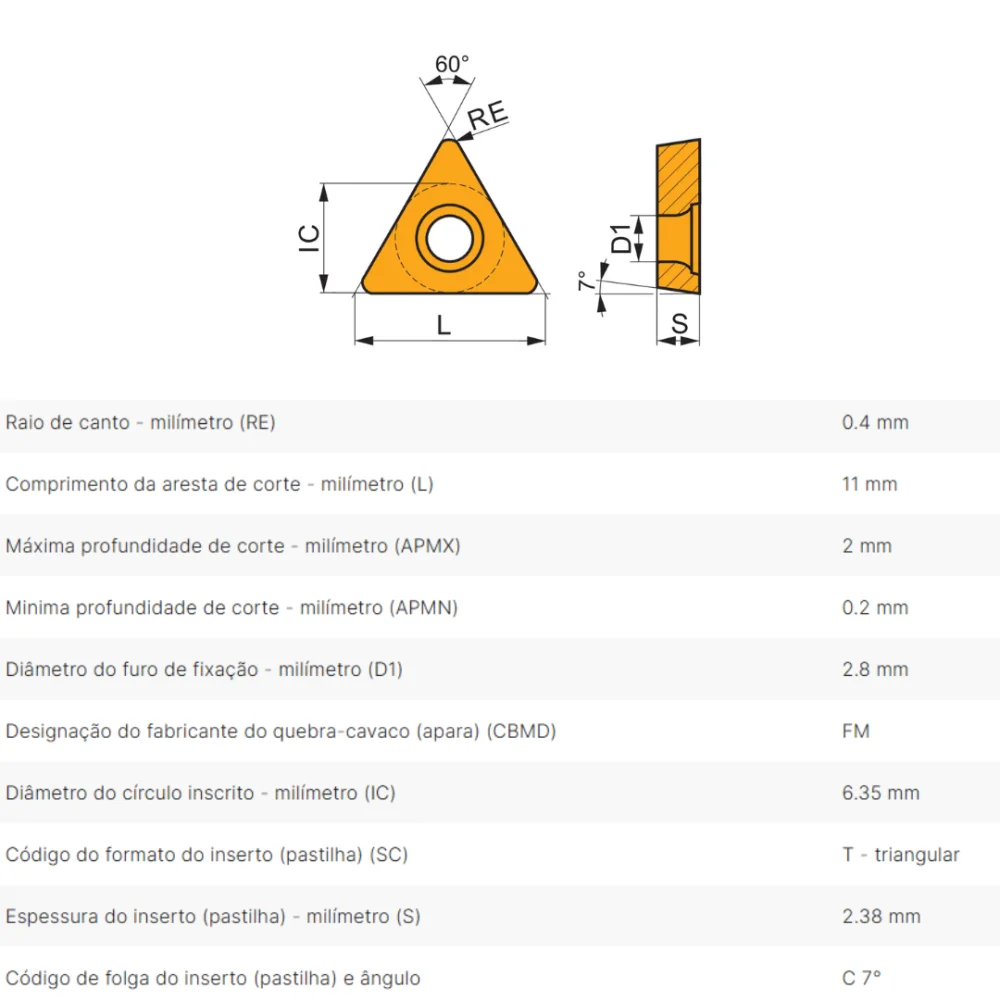 60°
RE
IC
L
D1
7°
S

| | |
|---|---|
| Raio de canto - milímetro (RE) | 0.4 mm |
| Comprimento da aresta de corte - milímetro (L) | 11 mm |
| Máxima profundidade de corte - milímetro (APMX) | 2 mm |
| Minima profundidade de corte - milímetro (APMN) | 0.2 mm |
| Diâmetro do furo de fixação - milímetro (D1) | 2.8 mm |
| Designação do fabricante do quebra-cavaco (apara) (CBMD) | FM |
| Diâmetro do círculo inscrito - milímetro (IC) | 6.35 mm |
| Código do formato do inserto (pastilha) (SC) | T - triangular |
| Espessura do inserto (pastilha) - milímetro (S) | 2.38 mm |
| Código de folga do inserto (pastilha) e ângulo | C 7° |